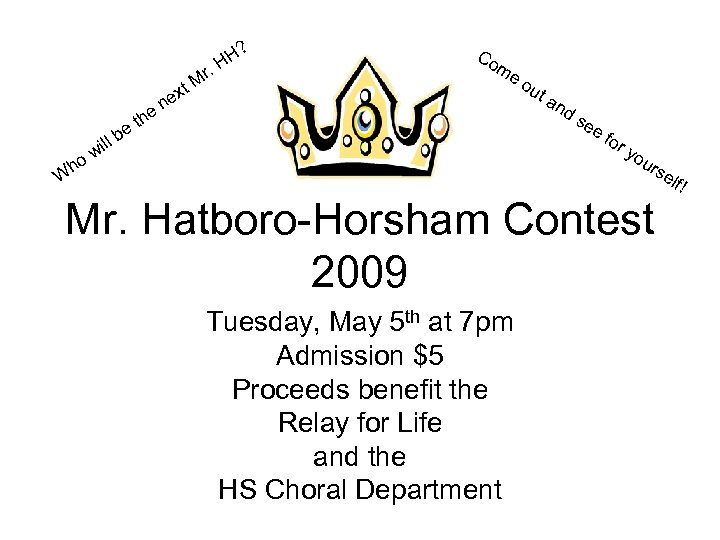 Who will be the next Mr. HH?

Come out and see for yourself!

Mr. Hatboro-Horsham Contest
2009

Tuesday, May 5th at 7pm
Admission $5
Proceeds benefit the
Relay for Life
and the
HS Choral Department